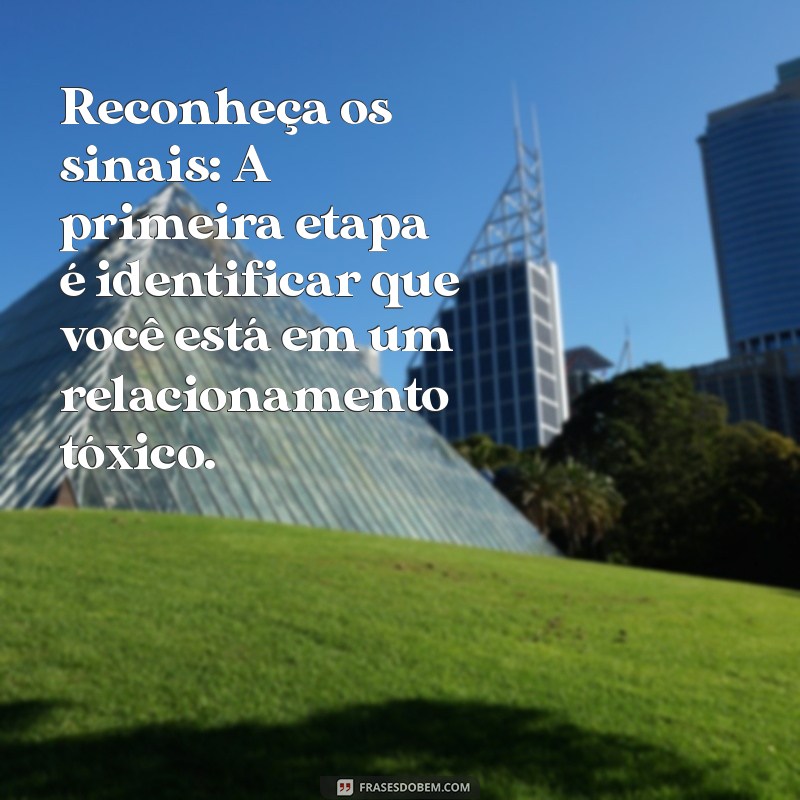 Reconheça os sinais: A primeira etapa é identificar que você está em um relacionamento tóxico.

FRASESDOBEM.COM